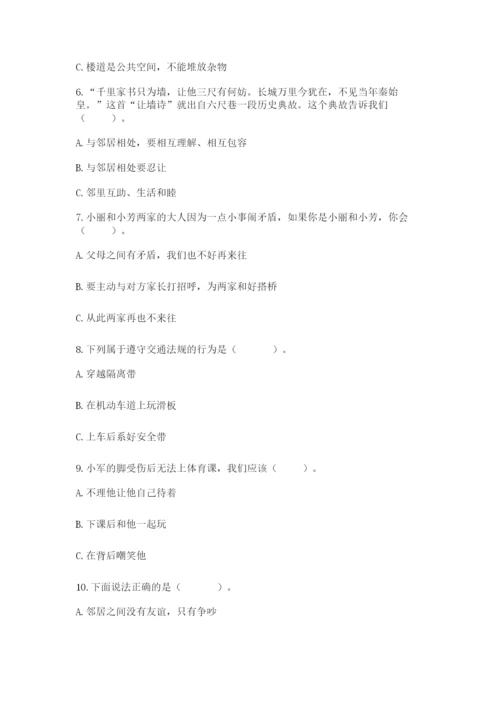 C. 楼道是公共空间，不能堆放杂物

6. “千里家书只为墙，让他三尺有何妨。长城万里今犹在，不见当年秦始皇。”这首“让墙诗”就出自六尺巷一段历史典故。这个典故告诉我们（　　）。

A. 与邻居相处，要相互理解、相互包容

B. 与邻居相处要忍让

C. 邻里互助、生活和睦

7. 小丽和小芳两家的大人因为一点小事闹矛盾，如果你是小丽和小芳，你会（　　）。

A. 父母之间有矛盾，我们也不好再来往

B. 要主动与对方家长打招呼，为两家和好搭桥

C. 从此两家再也不来往

8. 下列属于遵守交通法规的行为是（　　）。

A. 穿越隔离带

B. 在机动车道上玩滑板

C. 上车后系好安全带

9. 小军的脚受伤后无法上体育课，我们应该（　　）。

A. 不理他让他自己待着

B. 下课后和他一起玩

C. 在背后嘲笑他

10. 下面说法正确的是（　　）。

A. 邻居之间没有友谊，只有争吵